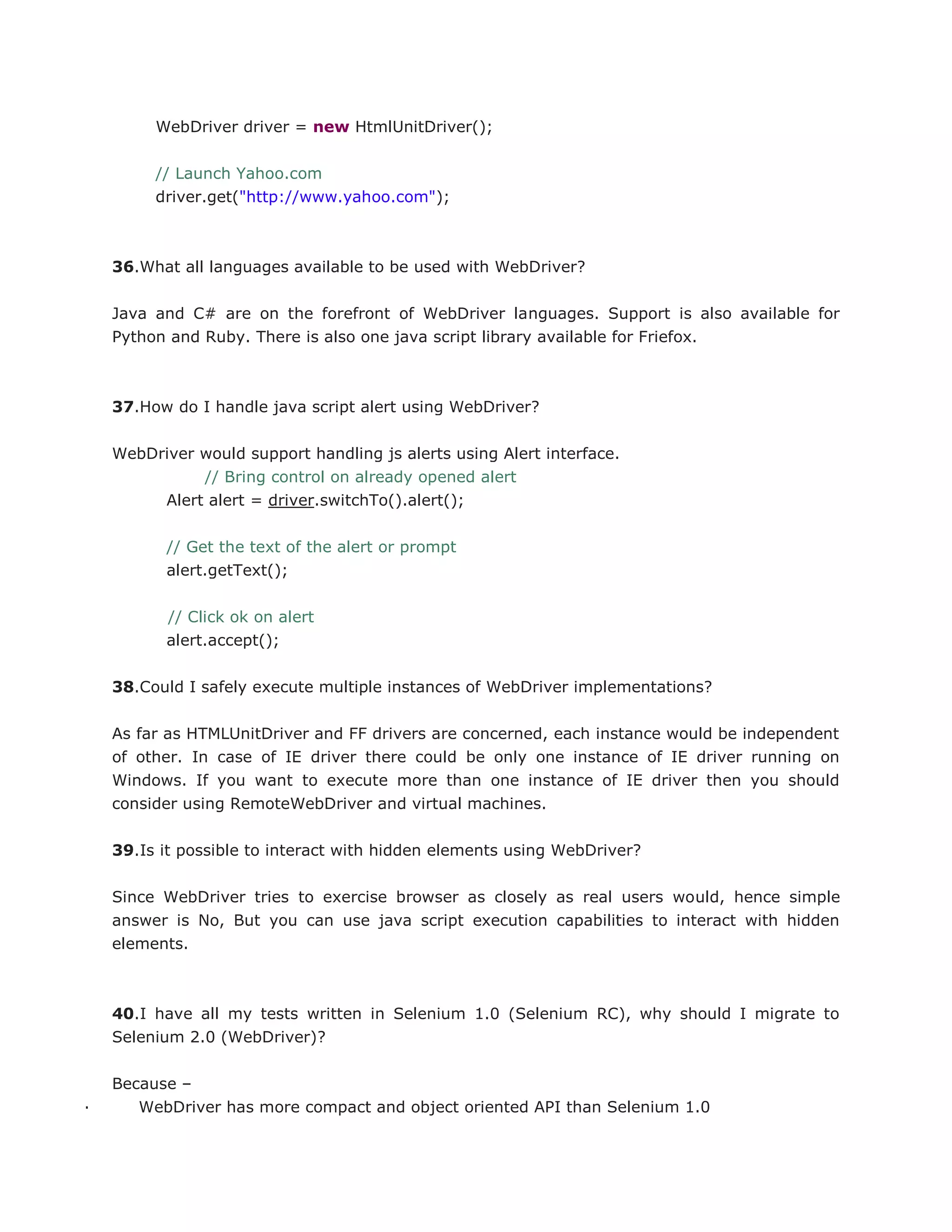 WebDriver driver = new HtmlUnitDriver();

// Launch Yahoo.com
driver.get("http://www.yahoo.com");

36.What all languages available to be used with WebDriver?

Java and C# are on the forefront of WebDriver languages. Support is also available for Python and Ruby. There is also one java script library available for Friefox.

37.How do I handle java script alert using WebDriver?

WebDriver would support handling js alerts using Alert interface.
// Bring control on already opened alert
Alert alert = driver.switchTo().alert();

// Get the text of the alert or prompt
alert.getText();

// Click ok on alert
alert.accept();

38.Could I safely execute multiple instances of WebDriver implementations?

As far as HTMLUnitDriver and FF drivers are concerned, each instance would be independent of other. In case of IE driver there could be only one instance of IE driver running on Windows. If you want to execute more than one instance of IE driver then you should consider using RemoteWebDriver and virtual machines.

39.Is it possible to interact with hidden elements using WebDriver?

Since WebDriver tries to exercise browser as closely as real users would, hence simple answer is No, But you can use java script execution capabilities to interact with hidden elements.

40.I have all my tests written in Selenium 1.0 (Selenium RC), why should I migrate to Selenium 2.0 (WebDriver)?

Because –
· WebDriver has more compact and object oriented API than Selenium 1.0